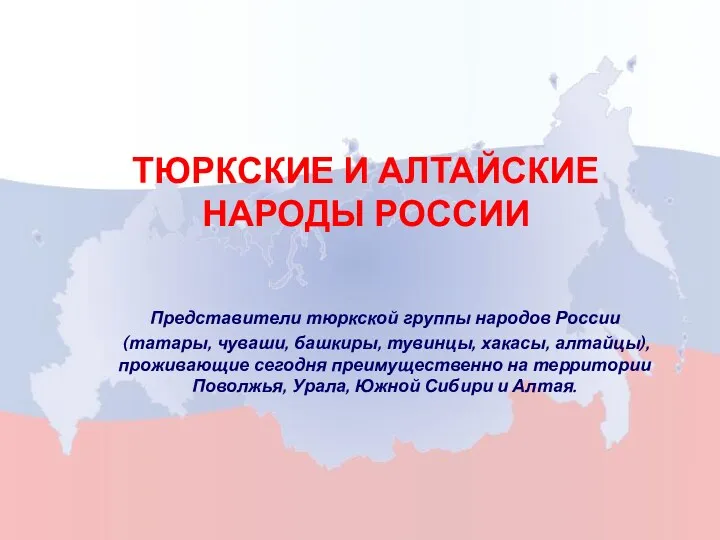 ТЮРКСКИЕ И АЛТАЙСКИЕ НАРОДЫ РОССИИ

Представители тюркской группы народов России (татары, чуваши, башкиры, тувинцы, хакасы, алтайцы), проживающие сегодня преимущественно на территории Поволжья, Урала, Южной Сибири и Алтая.